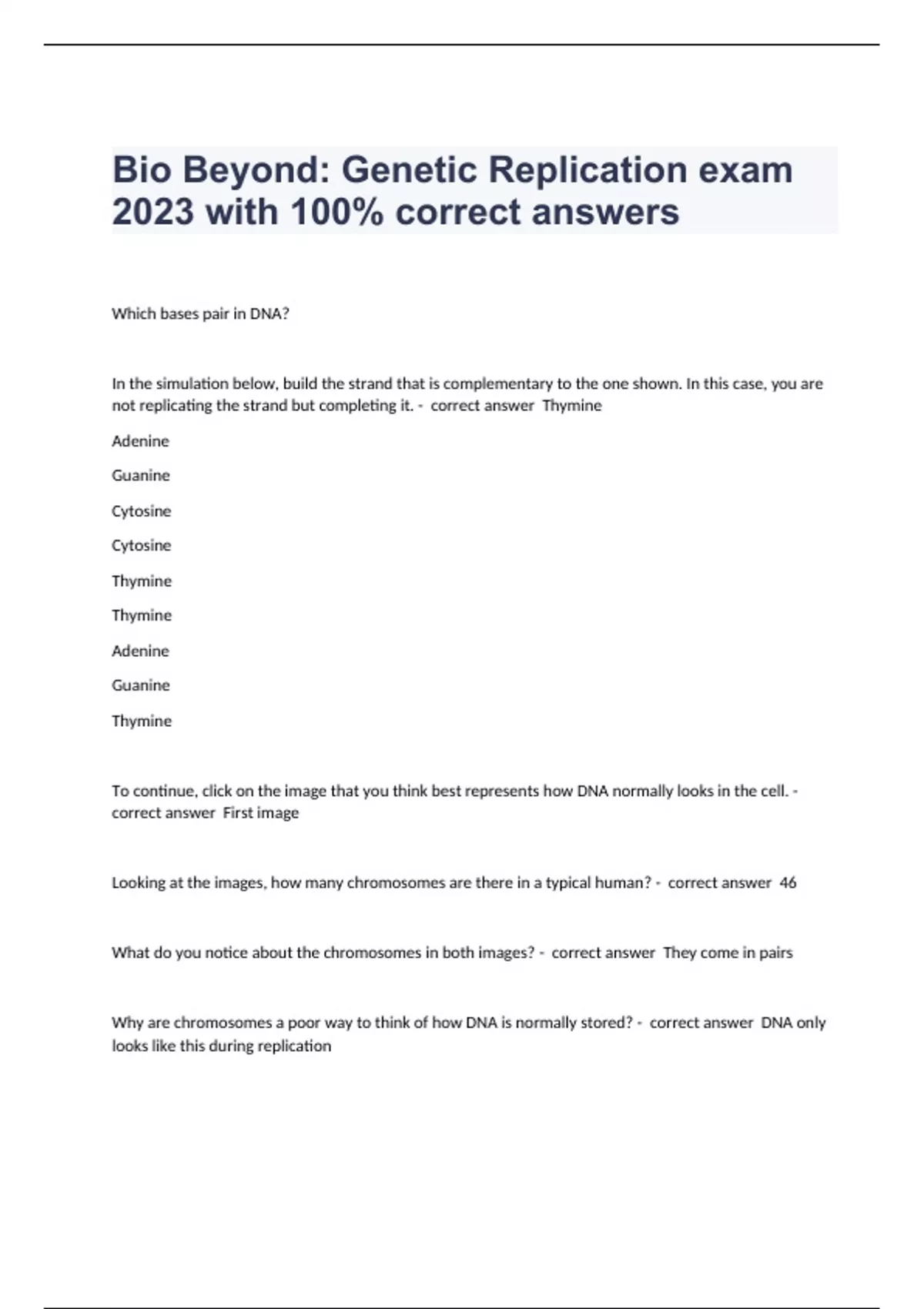 Bio Beyond: Genetic Replication exam 2023 with 100% correct answers

Which bases pair in DNA?

In the simulation below, build the strand that is complementary to the one shown. In this case, you are not replicating the strand but completing it. - correct answer Thymine

Adenine

Guanine

Cytosine

Cytosine

Thymine

Thymine

Adenine

Guanine

Thymine

To continue, click on the image that you think best represents how DNA normally looks in the cell. - correct answer First image

Looking at the images, how many chromosomes are there in a typical human? - correct answer 46

What do you notice about the chromosomes in both images? - correct answer They come in pairs

Why are chromosomes a poor way to think of how DNA is normally stored? - correct answer DNA only looks like this during replication